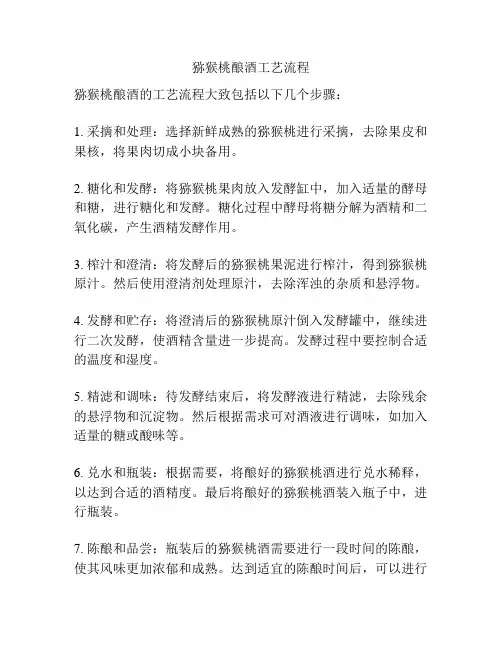 猕猴桃酿酒工艺流程

猕猴桃酿酒的工艺流程大致包括以下几个步骤：

1. 采摘和处理：选择新鲜成熟的猕猴桃进行采摘，去除果皮和果核，将果肉切成小块备用。

2. 糖化和发酵：将猕猴桃果肉放入发酵缸中，加入适量的酵母和糖，进行糖化和发酵。糖化过程中酵母将糖分解为酒精和二氧化碳，产生酒精发酵作用。

3. 榨汁和澄清：将发酵后的猕猴桃果泥进行榨汁，得到猕猴桃原汁。然后使用澄清剂处理原汁，去除浑浊的杂质和悬浮物。

4. 发酵和贮存：将澄清后的猕猴桃原汁倒入发酵罐中，继续进行二次发酵，使酒精含量进一步提高。发酵过程中要控制合适的温度和湿度。

5. 精滤和调味：待发酵结束后，将发酵液进行精滤，去除残余的悬浮物和沉淀物。然后根据需求可对酒液进行调味，如加入适量的糖或酸味等。

6. 兑水和瓶装：根据需要，将酿好的猕猴桃酒进行兑水稀释，以达到合适的酒精度。最后将酿好的猕猴桃酒装入瓶子中，进行瓶装。

7. 陈酿和品尝：瓶装后的猕猴桃酒需要进行一段时间的陈酿，使其风味更加浓郁和成熟。达到适宜的陈酿时间后，可以进行